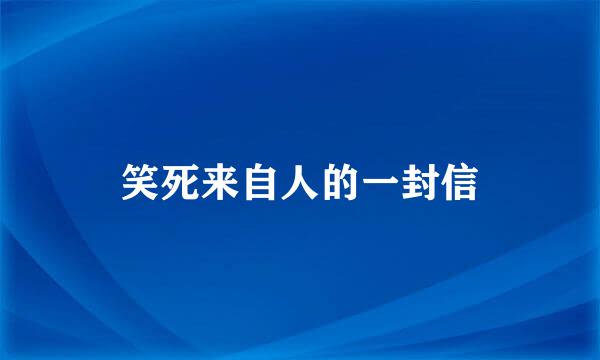 笑死来自人的一封信